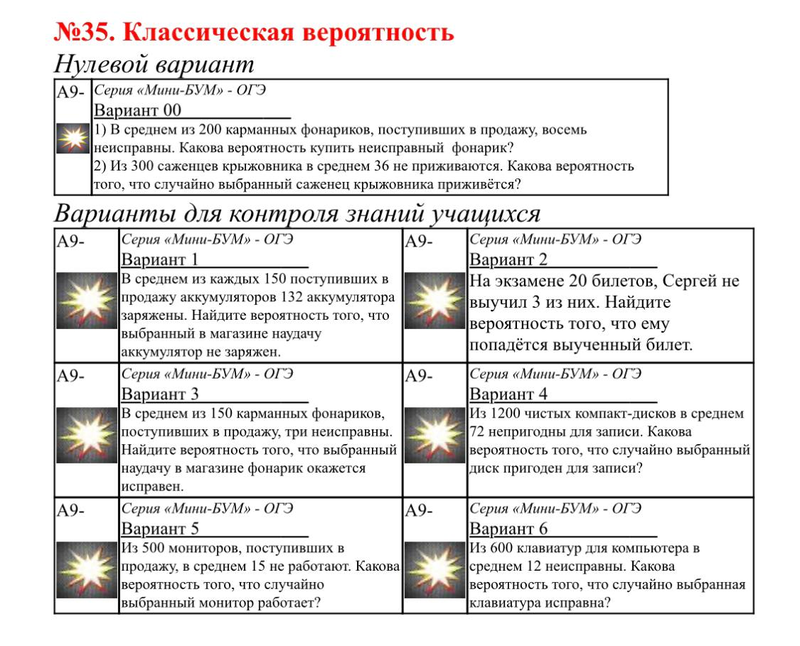 №35. Классическая вероятность

Нулевой вариант

А9-

Серия «Мини-БУМ» - ОГЭ

Вариант 00

1) В среднем из 200 карманных фонариков, поступивших в продажу, восемь неисправны. Какова вероятность купить неисправный фонарик?

2) Из 300 саженцев крыжовника в среднем 36 не приживаются. Какова вероятность того, что случайно выбранный саженец крыжовника приживётся?

Варианты для контроля знаний учащихся

А9-

Серия «Мини-БУМ» - ОГЭ

Вариант 1

В среднем из каждых 150 поступивших в продажу аккумуляторов 132 аккумулятора заряжены. Найдите вероятность того, что выбранный в магазине наудачу аккумулятор не заряжен.

А9-

Серия «Мини-БУМ» - ОГЭ

Вариант 2

На экзамене 20 билетов, Сергей не выучил 3 из них. Найдите вероятность того, что ему попадётся выученный билет.

А9-

Серия «Мини-БУМ» - ОГЭ

Вариант 3

В среднем из 150 карманных фонариков, поступивших в продажу, три неисправны. Найдите вероятность того, что выбранный наудачу в магазине фонарик окажется исправен.

А9-

Серия «Мини-БУМ» - ОГЭ

Вариант 4

Из 1200 чистых компакт-дисков в среднем 72 непригодны для записи. Какова вероятность того, что случайно выбранный диск пригоден для записи?

А9-

Серия «Мини-БУМ» - ОГЭ

Вариант 5

Из 500 мониторов, поступивших в продажу, в среднем 15 не работают. Какова вероятность того, что случайно выбранный монитор работает?

А9-

Серия «Мини-БУМ» - ОГЭ

Вариант 6

Из 600 клавиатур для компьютера в среднем 12 неисправны. Какова вероятность того, что случайно выбранная клавиатура исправна?